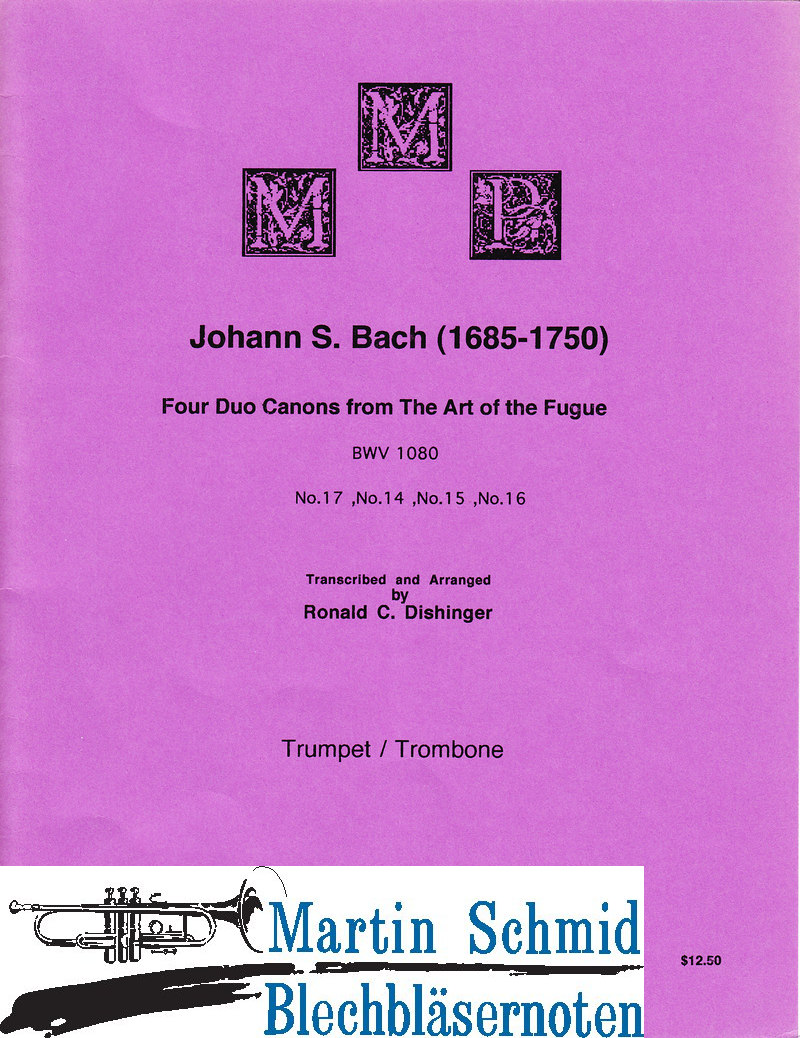 M
M P

Johann S. Bach (1685-1750)

Four Duo Canons from The Art of the Fugue

BWV 1080

No.17 ,No.14 ,No.15 ,No.16

Transcribed and Arranged
by
Ronald C. Dishinger

Trumpet / Trombone

Martin Schmid
Blechbläsernoten

$12.50